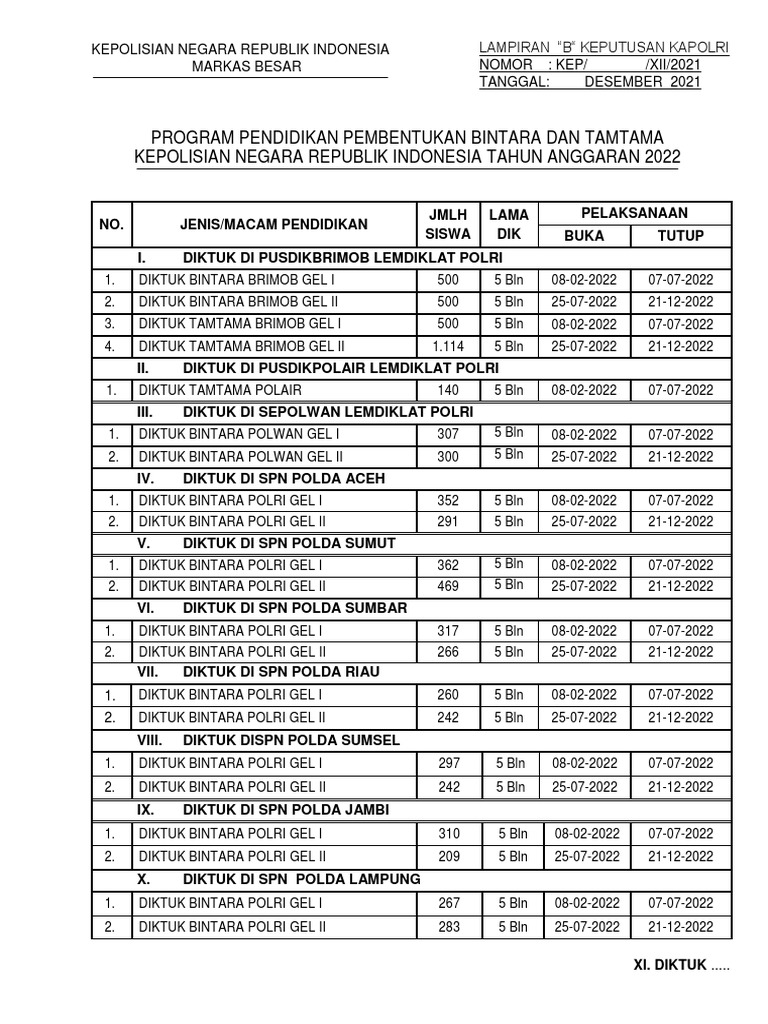 KEPOLISIAN NEGARA REPUBLIK INDONESIA
MARKAS BESAR

LAMPIRAN "B" KEPUTUSAN KAPOLRI
NOMOR : KEP/ /XII/2021
TANGGAL: DESEMBER 2021

PROGRAM PENDIDIKAN PEMBENTUKAN BINTARA DAN TAMTAMA
KEPOLISIAN NEGARA REPUBLIK INDONESIA TAHUN ANGGARAN 2022

| NO. | JENIS/MACAM PENDIDIKAN | JMLH SISWA | LAMA DIK | PELAKSANAAN BUKA | PELAKSANAAN TUTUP |
|---|---|---|---|---|---|
| | I. DIKTUK DI PUSDIKBRIMOB LEMDIKLAT POLRI | | | | |
| 1. | DIKTUK BINTARA BRIMOB GEL I | 500 | 5 Bln | 08-02-2022 | 07-07-2022 |
| 2. | DIKTUK BINTARA BRIMOB GEL II | 500 | 5 Bln | 25-07-2022 | 21-12-2022 |
| 3. | DIKTUK TAMTAMA BRIMOB GEL I | 500 | 5 Bln | 08-02-2022 | 07-07-2022 |
| 4. | DIKTUK TAMTAMA BRIMOB GEL II | 1.114 | 5 Bln | 25-07-2022 | 21-12-2022 |
| | II. DIKTUK DI PUSDIKPOLAIR LEMDIKLAT POLRI | | | | |
| 1. | DIKTUK TAMTAMA POLAIR | 140 | 5 Bln | 08-02-2022 | 07-07-2022 |
| | III. DIKTUK DI SEPOLWAN LEMDIKLAT POLRI | | | | |
| 1. | DIKTUK BINTARA POLWAN GEL I | 307 | 5 Bln | 08-02-2022 | 07-07-2022 |
| 2. | DIKTUK BINTARA POLWAN GEL II | 300 | 5 Bln | 25-07-2022 | 21-12-2022 |
| | IV. DIKTUK DI SPN POLDA ACEH | | | | |
| 1. | DIKTUK BINTARA POLRI GEL I | 352 | 5 Bln | 08-02-2022 | 07-07-2022 |
| 2. | DIKTUK BINTARA POLRI GEL II | 291 | 5 Bln | 25-07-2022 | 21-12-2022 |
| | V. DIKTUK DI SPN POLDA SUMUT | | | | |
| 1. | DIKTUK BINTARA POLRI GEL I | 362 | 5 Bln | 08-02-2022 | 07-07-2022 |
| 2. | DIKTUK BINTARA POLRI GEL II | 469 | 5 Bln | 25-07-2022 | 21-12-2022 |
| | VI. DIKTUK DI SPN POLDA SUMBAR | | | | |
| 1. | DIKTUK BINTARA POLRI GEL I | 317 | 5 Bln | 08-02-2022 | 07-07-2022 |
| 2. | DIKTUK BINTARA POLRI GEL II | 266 | 5 Bln | 25-07-2022 | 21-12-2022 |
| | VII. DIKTUK DI SPN POLDA RIAU | | | | |
| 1. | DIKTUK BINTARA POLRI GEL I | 260 | 5 Bln | 08-02-2022 | 07-07-2022 |
| 2. | DIKTUK BINTARA POLRI GEL II | 242 | 5 Bln | 25-07-2022 | 21-12-2022 |
| | VIII. DIKTUK DISPN POLDA SUMSEL | | | | |
| 1. | DIKTUK BINTARA POLRI GEL I | 297 | 5 Bln | 08-02-2022 | 07-07-2022 |
| 2. | DIKTUK BINTARA POLRI GEL II | 242 | 5 Bln | 25-07-2022 | 21-12-2022 |
| | IX. DIKTUK DI SPN POLDA JAMBI | | | | |
| 1. | DIKTUK BINTARA POLRI GEL I | 310 | 5 Bln | 08-02-2022 | 07-07-2022 |
| 2. | DIKTUK BINTARA POLRI GEL II | 209 | 5 Bln | 25-07-2022 | 21-12-2022 |
| | X. DIKTUK DI SPN POLDA LAMPUNG | | | | |
| 1. | DIKTUK BINTARA POLRI GEL I | 267 | 5 Bln | 08-02-2022 | 07-07-2022 |
| 2. | DIKTUK BINTARA POLRI GEL II | 283 | 5 Bln | 25-07-2022 | 21-12-2022 |

XI. DIKTUK .....